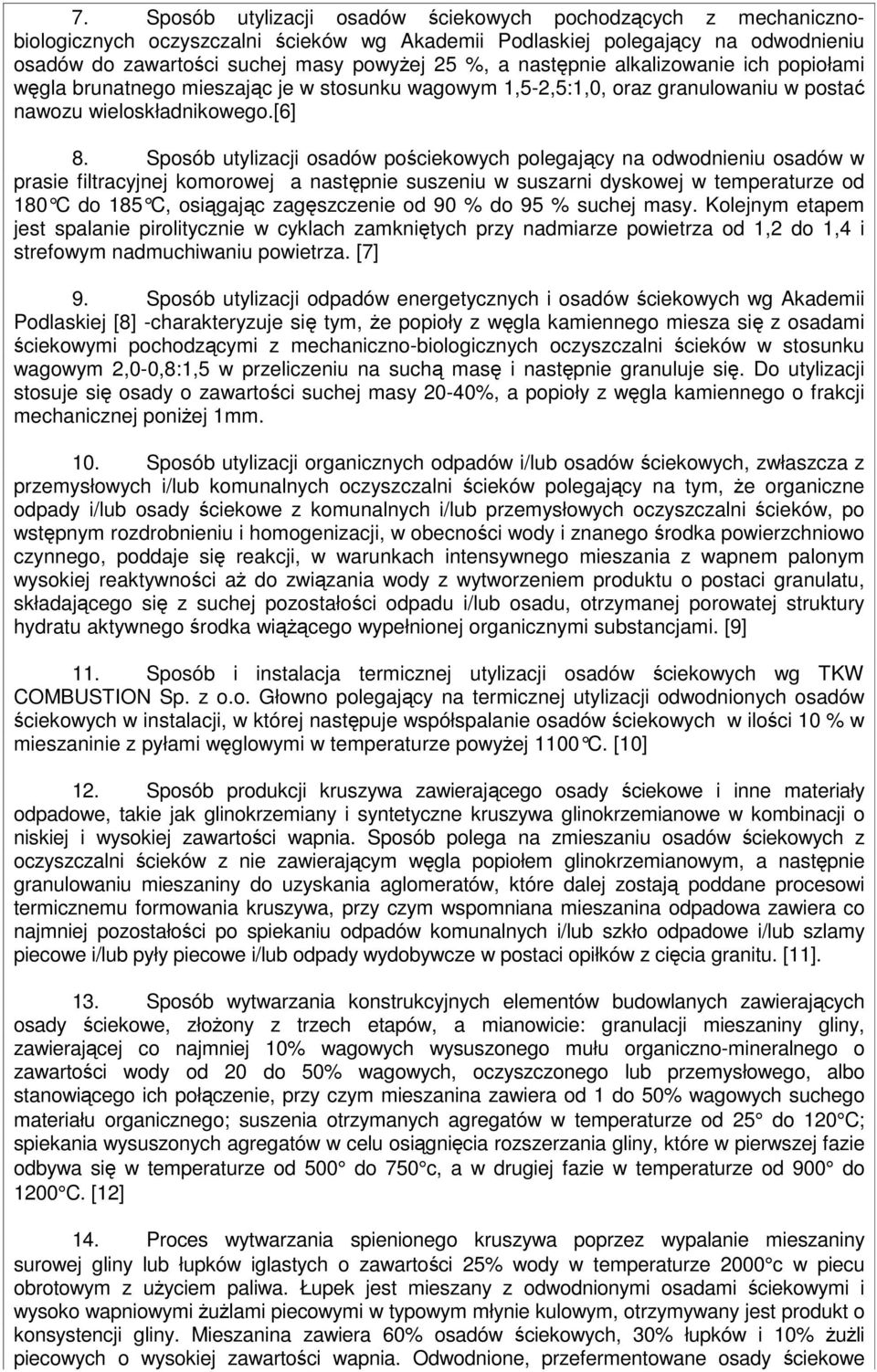 7. Sposób utylizacji osadów ściekowych pochodzących z mechaniczno-biologicznych oczyszczalni ścieków wg Akademii Podlaskiej polegający na odwodnieniu osadów do zawartości suchej masy powyżej 25 %, a następnie alkalizowanie ich popiołami węgla brunatnego mieszając je w stosunku wagowym 1,5-2,5:1,0, oraz granulowaniu w postać nawozu wieloskładnikowego.[6]

8. Sposób utylizacji osadów pościekowych polegający na odwodnieniu osadów w prasie filtracyjnej komorowej a następnie suszeniu w suszarni dyskowej w temperaturze od 180°C do 185°C, osiągając zagęszczenie od 90 % do 95 % suchej masy. Kolejnym etapem jest spalanie pirolitycznie w cyklach zamkniętych przy nadmiarze powietrza od 1,2 do 1,4 i strefowym nadmuchiwaniu powietrza. [7]

9. Sposób utylizacji odpadów energetycznych i osadów ściekowych wg Akademii Podlaskiej [8] -charakteryzuje się tym, że popioły z węgla kamiennego miesza się z osadami ściekowymi pochodzącymi z mechaniczno-biologicznych oczyszczalni ścieków w stosunku wagowym 2,0-0,8:1,5 w przeliczeniu na suchą masę i następnie granuluje się. Do utylizacji stosuje się osady o zawartości suchej masy 20-40%, a popioły z węgla kamiennego o frakcji mechanicznej poniżej 1mm.

10. Sposób utylizacji organicznych odpadów i/lub osadów ściekowych, zwłaszcza z przemysłowych i/lub komunalnych oczyszczalni ścieków polegający na tym, że organiczne odpady i/lub osady ściekowe z komunalnych i/lub przemysłowych oczyszczalni ścieków, po wstępnym rozdrobnieniu i homogenizacji, w obecności wody i znanego środka powierzchniowo czynnego, poddaje się reakcji, w warunkach intensywnego mieszania z wapnem palonym wysokiej reaktywności aż do związania wody z wytworzeniem produktu o postaci granulatu, składającego się z suchej pozostałości odpadu i/lub osadu, otrzymanej porowatej struktury hydratu aktywnego środka wiążącego wypełnionej organicznymi substancjami. [9]

11. Sposób i instalacja termicznej utylizacji osadów ściekowych wg TKW COMBUSTION Sp. z o.o. Głowno polegający na termicznej utylizacji odwodnionych osadów ściekowych w instalacji, w której następuje współspalanie osadów ściekowych w ilości 10 % w mieszaninie z pyłami węglowymi w temperaturze powyżej 1100°C. [10]

12. Sposób produkcji kruszywa zawierającego osady ściekowe i inne materiały odpadowe, takie jak glinokrzemiany i syntetyczne kruszywa glinokrzemianowe w kombinacji o niskiej i wysokiej zawartości wapnia. Sposób polega na zmieszaniu osadów ściekowych z oczyszczalni ścieków z nie zawierającym węgla popiołem glinokrzemianowym, a następnie granulowaniu mieszaniny do uzyskania aglomeratów, które dalej zostają poddane procesowi termicznemu formowania kruszywa, przy czym wspomniana mieszanina odpadowa zawiera co najmniej pozostałości po spiekaniu odpadów komunalnych i/lub szkło odpadowe i/lub szlamy piecowe i/lub pyły piecowe i/lub odpady wydobywcze w postaci opiłków z cięcia granitu. [11].

13. Sposób wytwarzania konstrukcyjnych elementów budowlanych zawierających osady ściekowe, złożony z trzech etapów, a mianowicie: granulacji mieszaniny gliny, zawierającej co najmniej 10% wagowych wysuszonego mułu organiczno-mineralnego o zawartości wody od 20 do 50% wagowych, oczyszczonego lub przemysłowego, albo stanowiącego ich połączenie, przy czym mieszanina zawiera od 1 do 50% wagowych suchego materiału organicznego; suszenia otrzymanych agregatów w temperaturze od 25° do 120°C; spiekania wysuszonych agregatów w celu osiągnięcia rozszerzania gliny, które w pierwszej fazie odbywa się w temperaturze od 500° do 750°c, a w drugiej fazie w temperaturze od 900° do 1200°C. [12]

14. Proces wytwarzania spienionego kruszywa poprzez wypalanie mieszaniny surowej gliny lub łupków iglastych o zawartości 25% wody w temperaturze 2000°c w piecu obrotowym z użyciem paliwa. Łupek jest mieszany z odwodnionymi osadami ściekowymi i wysoko wapniowymi żużlami piecowymi w typowym młynie kulowym, otrzymywany jest produkt o konsystencji gliny. Mieszanina zawiera 60% osadów ściekowych, 30% łupków i 10% żużli piecowych o wysokiej zawartości wapnia. Odwodnione, przefermentowane osady ściekowe